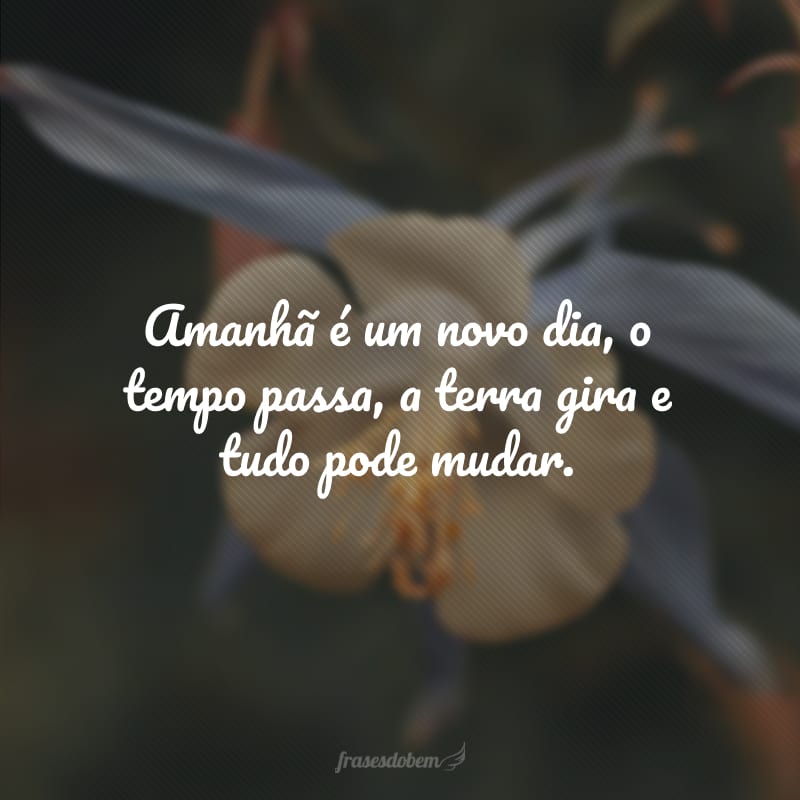 Amanhã é um novo dia, o tempo passa, a terra gira e tudo pode mudar.

frasesdobem